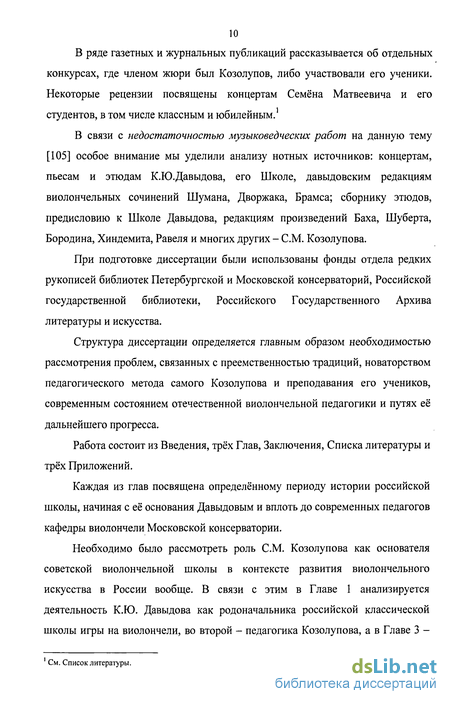 10

В ряде газетных и журнальных публикаций рассказывается об отдельных конкурсах, где членом жюри был Козолупов, либо участвовали его ученики. Некоторые рецензии посвящены концертам Семёна Матвеевича и его студентов, в том числе классным и юбилейным.$^1$

В связи с недостаточностью музыковедческих работ на данную тему [105] особое внимание мы уделили анализу нотных источников: концертам, пьесам и этюдам К.Ю.Давыдова, его Школе, давыдовским редакциям виолончельных сочинений Шумана, Дворжака, Брамса; сборнику этюдов, предисловию к Школе Давыдова, редакциям произведений Баха, Шуберта, Бородина, Хиндемита, Равеля и многих других – С.М. Козолупова.

При подготовке диссертации были использованы фонды отдела редких рукописей библиотек Петербургской и Московской консерваторий, Российской государственной библиотеки, Российского Государственного Архива литературы и искусства.

Структура диссертации определяется главным образом необходимостью рассмотрения проблем, связанных с преемственностью традиций, новаторством педагогического метода самого Козолупова и преподавания его учеников, современным состоянием отечественной виолончельной педагогики и путях её дальнейшего прогресса.

Работа состоит из Введения, трёх Глав, Заключения, Списка литературы и трёх Приложений.

Каждая из глав посвящена определённому периоду истории российской школы, начиная с её основания Давыдовым и вплоть до современных педагогов кафедры виолончели Московской консерватории.

Необходимо было рассмотреть роль С.М. Козолупова как основателя советской виолончельной школы в контексте развития виолончельного искусства в России вообще. В связи с этим в Главе 1 анализируется деятельность К.Ю. Давыдова как родоначальника российской классической школы игры на виолончели, во второй – педагогика Козолупова, а в Главе 3 –

$^1$ См. Список литературы.

dsLib.net
библиотека диссертаций